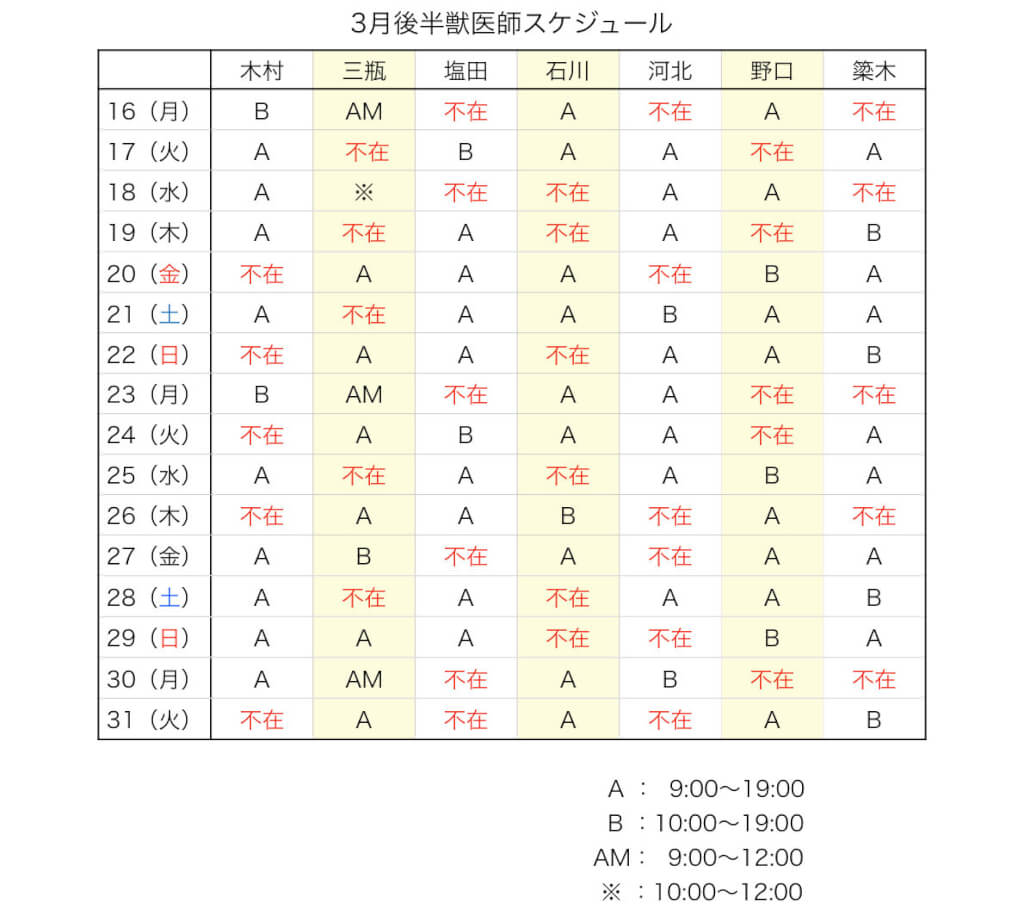 3月後半獣医師スケジュール

| | 木村 | 三瓶 | 塩田 | 石川 | 河北 | 野口 | 簗木 |
|---|---|---|---|---|---|---|---|
| 16（月） | B | AM | 不在 | A | 不在 | A | 不在 |
| 17（火） | A | 不在 | B | A | A | 不在 | A |
| 18（水） | A | ※ | 不在 | 不在 | A | A | 不在 |
| 19（木） | A | 不在 | A | 不在 | A | 不在 | B |
| 20（金） | 不在 | A | A | A | 不在 | B | A |
| 21（土） | A | 不在 | A | A | B | A | A |
| 22（日） | 不在 | A | A | 不在 | A | A | B |
| 23（月） | B | AM | 不在 | A | A | 不在 | 不在 |
| 24（火） | 不在 | A | B | A | A | 不在 | A |
| 25（水） | A | 不在 | A | 不在 | A | B | A |
| 26（木） | 不在 | A | A | B | 不在 | A | 不在 |
| 27（金） | A | B | 不在 | A | 不在 | A | A |
| 28（土） | A | 不在 | A | 不在 | A | A | B |
| 29（日） | A | A | A | 不在 | 不在 | B | A |
| 30（月） | A | AM | 不在 | A | B | 不在 | 不在 |
| 31（火） | 不在 | A | 不在 | A | 不在 | A | B |

A ： 9:00〜19:00
B ：10:00〜19:00
AM： 9:00〜12:00
※ ：10:00〜12:00